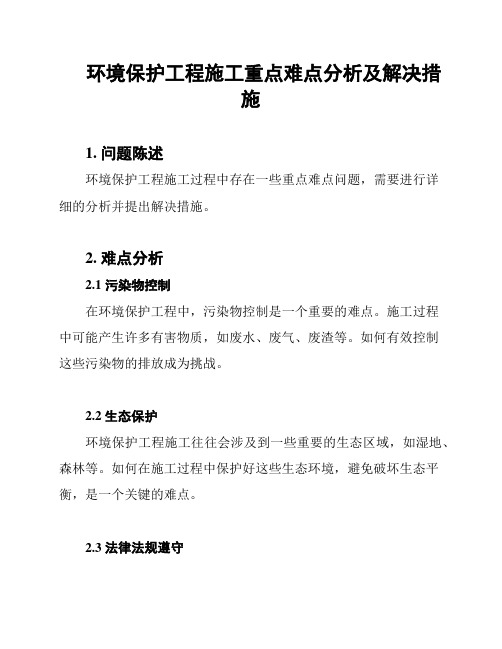 环境保护工程施工重点难点分析及解决措施

1. 问题陈述

环境保护工程施工过程中存在一些重点难点问题，需要进行详细的分析并提出解决措施。

2. 难点分析

2.1 污染物控制

在环境保护工程中，污染物控制是一个重要的难点。施工过程中可能产生许多有害物质，如废水、废气、废渣等。如何有效控制这些污染物的排放成为挑战。

2.2 生态保护

环境保护工程施工往往会涉及到一些重要的生态区域，如湿地、森林等。如何在施工过程中保护好这些生态环境，避免破坏生态平衡，是一个关键的难点。

2.3 法律法规遵守